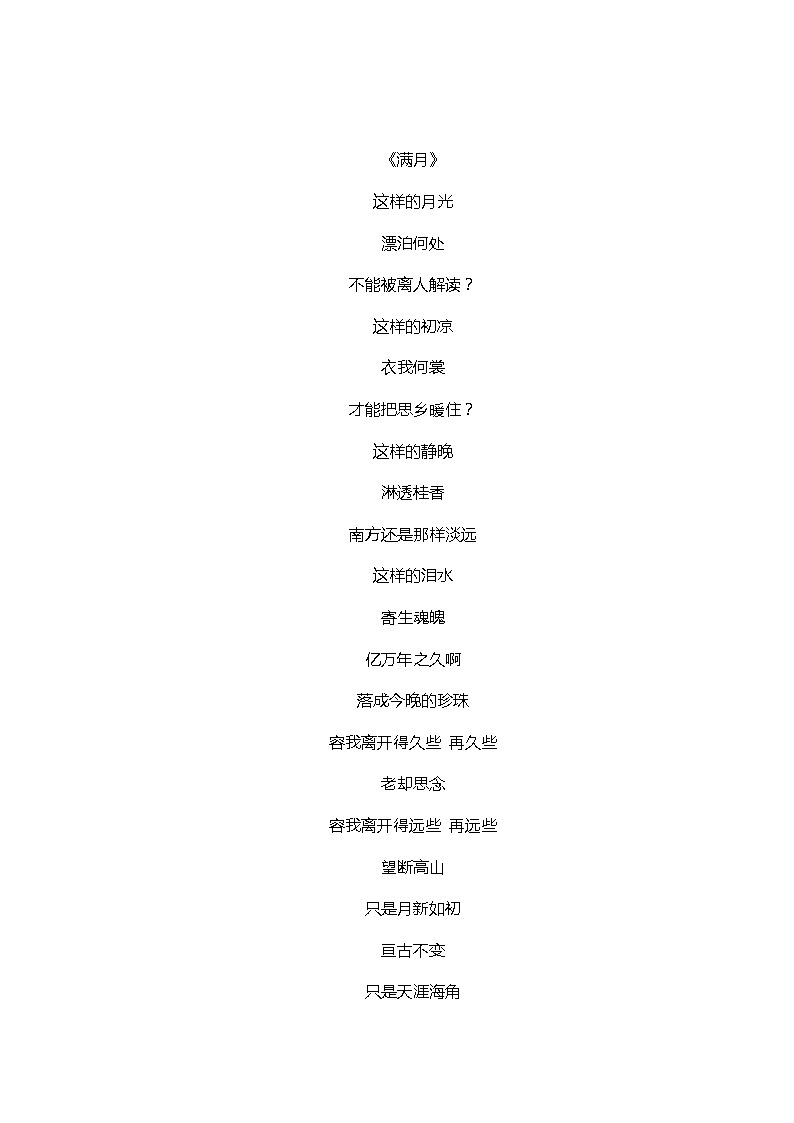 《满月》

这样的月光

漂泊何处

不能被离人解读？

这样的初凉

衣我何裳

才能把思乡暖住？

这样的静晚

淋透桂香

南方还是那样淡远

这样的泪水

寄生魂魄

亿万年之久啊

落成今晚的珍珠

容我离开得久些 再久些

老却思念

容我离开得远些 再远些

望断高山

只是月新如初

亘古不变

只是天涯海角